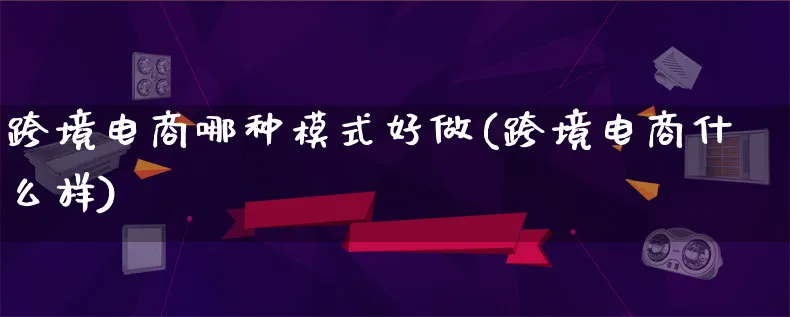 跨境电商哪种模式好做(跨境电商什么样)